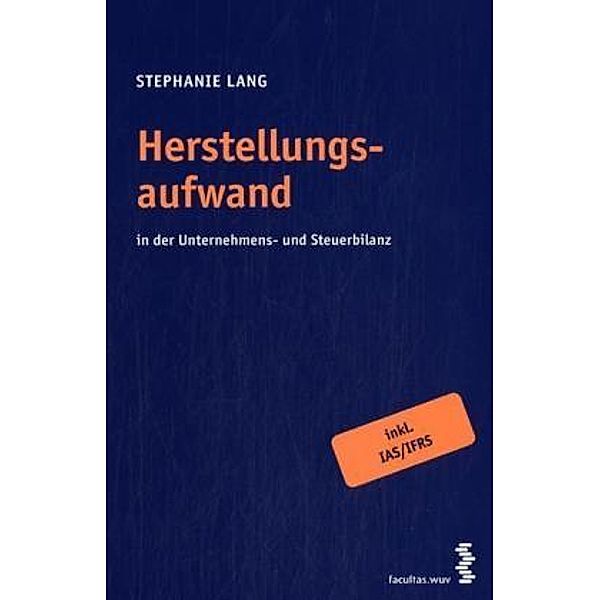 STEPHANIE LANG

Herstellungsaufwand

in der Unternehmens- und Steuerbilanz

inkl.
IAS/IFRS

facultas.wuv